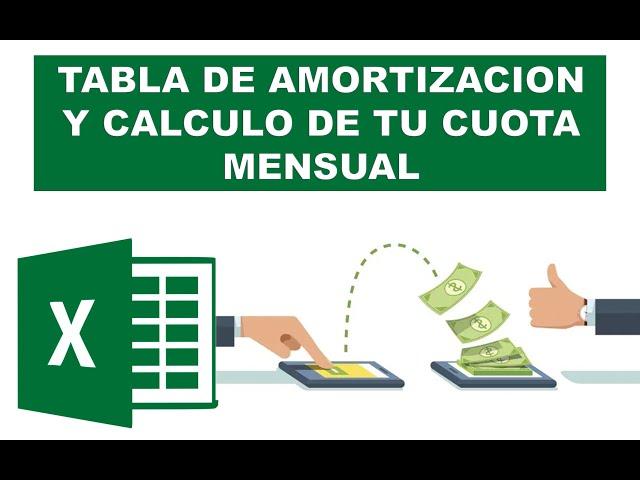 TABLA DE AMORTIZACION Y CALCULO DE TU CUOTA MENSUAL

X